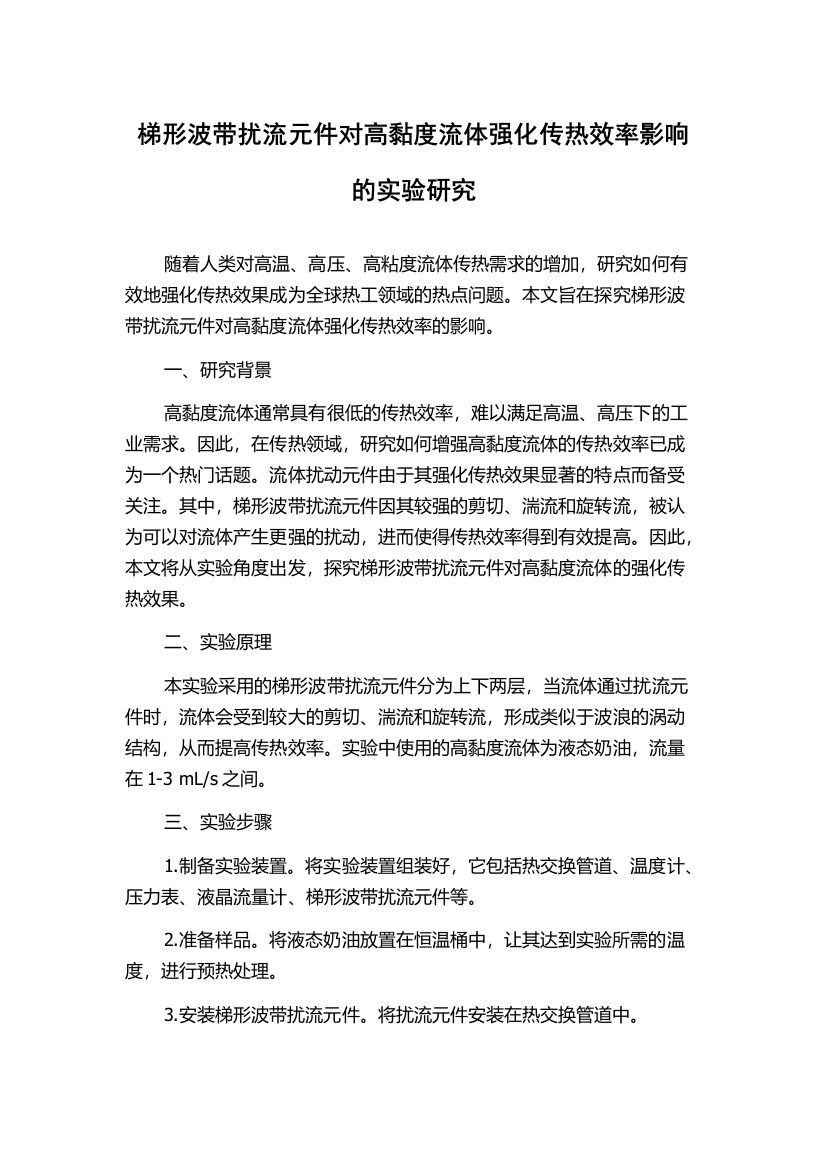 梯形波带扰流元件对高黏度流体强化传热效率影响的实验研究

随着人类对高温、高压、高粘度流体传热需求的增加，研究如何有效地强化传热效果成为全球热工领域的热点问题。本文旨在探究梯形波带扰流元件对高黏度流体强化传热效率的影响。

一、研究背景

高黏度流体通常具有很低的传热效率，难以满足高温、高压下的工业需求。因此，在传热领域，研究如何增强高黏度流体的传热效率已成为一个热门话题。流体扰动元件由于其强化传热效果显著的特点而备受关注。其中，梯形波带扰流元件因其较强的剪切、湍流和旋转流，被认为可以对流体产生更强的扰动，进而使得传热效率得到有效提高。因此，本文将从实验角度出发，探究梯形波带扰流元件对高黏度流体的强化传热效果。

二、实验原理

本实验采用的梯形波带扰流元件分为上下两层，当流体通过扰流元件时，流体会受到较大的剪切、湍流和旋转流，形成类似于波浪的涡动结构，从而提高传热效率。实验中使用的高黏度流体为液态奶油，流量在 1-3 mL/s 之间。

三、实验步骤

1.制备实验装置。将实验装置组装好，它包括热交换管道、温度计、压力表、液晶流量计、梯形波带扰流元件等。

2.准备样品。将液态奶油放置在恒温桶中，让其达到实验所需的温度，进行预热处理。

3.安装梯形波带扰流元件。将扰流元件安装在热交换管道中。